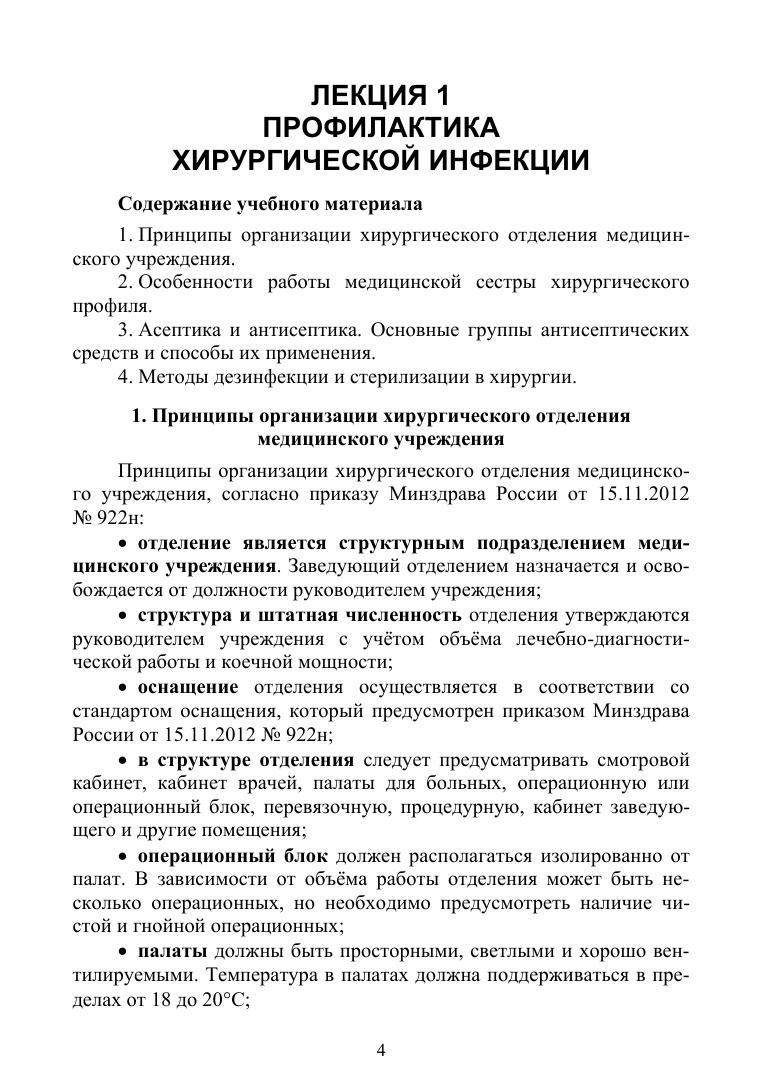 ЛЕКЦИЯ 1
ПРОФИЛАКТИКА
ХИРУРГИЧЕСКОЙ ИНФЕКЦИИ

Содержание учебного материала

1. Принципы организации хирургического отделения медицинского учреждения.
2. Особенности работы медицинской сестры хирургического профиля.
3. Асептика и антисептика. Основные группы антисептических средств и способы их применения.
4. Методы дезинфекции и стерилизации в хирургии.

1. Принципы организации хирургического отделения медицинского учреждения

Принципы организации хирургического отделения медицинского учреждения, согласно приказу Минздрава России от 15.11.2012 № 922н:

• отделение является структурным подразделением медицинского учреждения. Заведующий отделением назначается и освобождается от должности руководителем учреждения;

• структура и штатная численность отделения утверждаются руководителем учреждения с учётом объёма лечебно-диагностической работы и коечной мощности;

• оснащение отделения осуществляется в соответствии со стандартом оснащения, который предусмотрен приказом Минздрава России от 15.11.2012 № 922н;

• в структуре отделения следует предусматривать смотровой кабинет, кабинет врачей, палаты для больных, операционную или операционный блок, перевязочную, процедурную, кабинет заведующего и другие помещения;

• операционный блок должен располагаться изолированно от палат. В зависимости от объёма работы отделения может быть несколько операционных, но необходимо предусмотреть наличие чистой и гнойной операционных;

• палаты должны быть просторными, светлыми и хорошо вентилируемыми. Температура в палатах должна поддерживаться в пределах от 18 до 20°С;

4